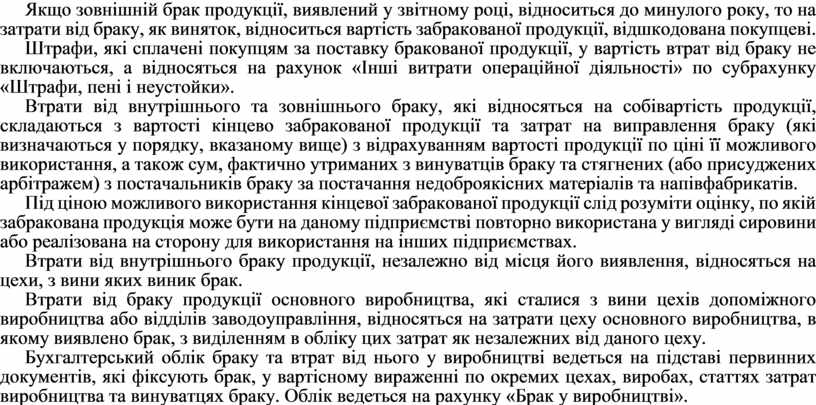 Якщо зовнішній брак продукції, виявлений у звітному році, відноситься до минулого року, то на затрати від браку, як виняток, відноситься вартість забракованої продукції, відшкодована покупцеві.

Штрафи, які сплачені покупцям за поставку бракованої продукції, у вартість втрат від браку не включаються, а відносяться на рахунок «Інші витрати операційної діяльності» по субрахунку «Штрафи, пені і неустойки».

Втрати від внутрішнього та зовнішнього браку, які відносяться на собівартість продукції, складаються з вартості кінцево забракованої продукції та затрат на виправлення браку (які визначаються у порядку, вказаному вище) з відрахуванням вартості продукції по ціні її можливого використання, а також сум, фактично утриманих з винуватців браку та стягнених (або присуджених арбітражем) з постачальників браку за постачання недоброякісних матеріалів та напівфабрикатів.

Під ціною можливого використання кінцевої забракованої продукції слід розуміти оцінку, по якій забракована продукція може бути на даному підприємстві повторно використана у вигляді сировини або реалізована на сторону для використання на інших підприємствах.

Втрати від внутрішнього браку продукції, незалежно від місця його виявлення, відносяться на цехи, з вини яких виник брак.

Втрати від браку продукції основного виробництва, які сталися з вини цехів допоміжного виробництва або відділів заводоуправління, відносяться на затрати цеху основного виробництва, в якому виявлено брак, з виділенням в обліку цих затрат як незалежних від даного цеху.

Бухгалтерський облік браку та втрат від нього у виробництві ведеться на підставі первинних документів, які фіксують брак, у вартісному вираженні по окремих цехах, виробах, статтях затрат виробництва та винуватцях браку. Облік ведеться на рахунку «Брак у виробництві».